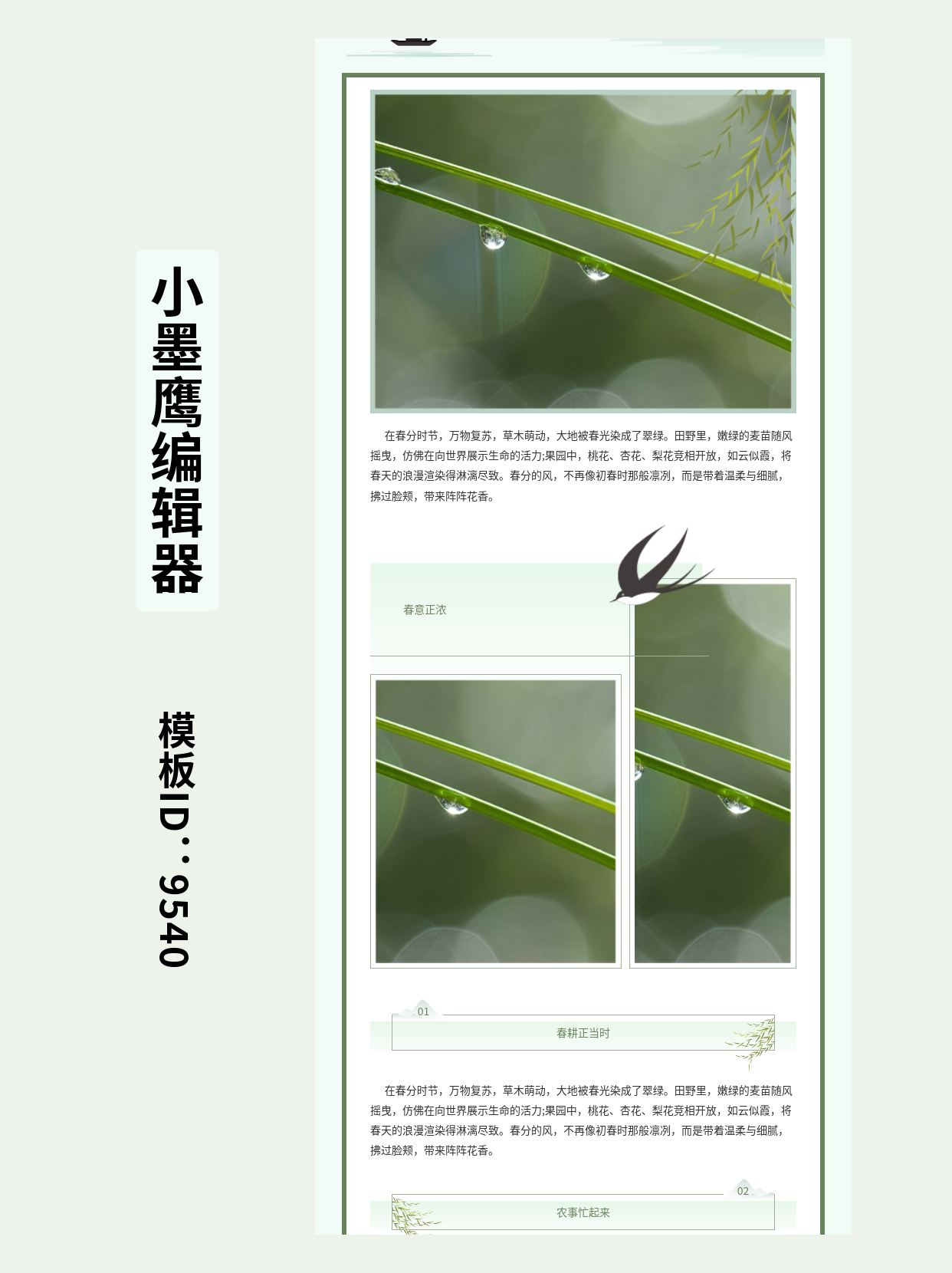 小墨鹰编辑器

模板ID：9540

在春分时节，万物复苏，草木萌动，大地被春光染成了翠绿。田野里，嫩绿的麦苗随风摇曳，仿佛在向世界展示生命的活力;果园中，桃花、杏花、梨花竞相开放，如云似霞，将春天的浪漫渲染得淋漓尽致。春分的风，不再像初春时那般凛冽，而是带着温柔与细腻，拂过脸颊，带来阵阵花香。

春意正浓

01

春耕正当时

在春分时节，万物复苏，草木萌动，大地被春光染成了翠绿。田野里，嫩绿的麦苗随风摇曳，仿佛在向世界展示生命的活力;果园中，桃花、杏花、梨花竞相开放，如云似霞，将春天的浪漫渲染得淋漓尽致。春分的风，不再像初春时那般凛冽，而是带着温柔与细腻，拂过脸颊，带来阵阵花香。

02

农事忙起来